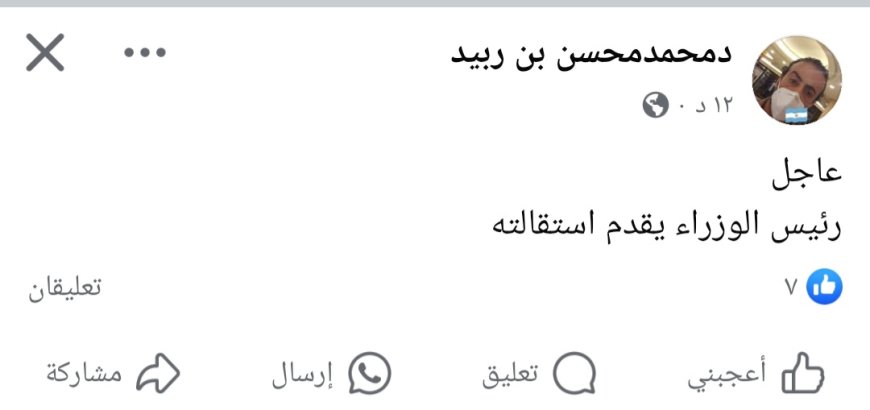 دمحمدمحسن بن ربيد
١٢ د ·

عاجل
رئيس الوزراء يقدم استقالته

٧
تعليقان

أعجبني
تعليق
إرسال
مشاركة